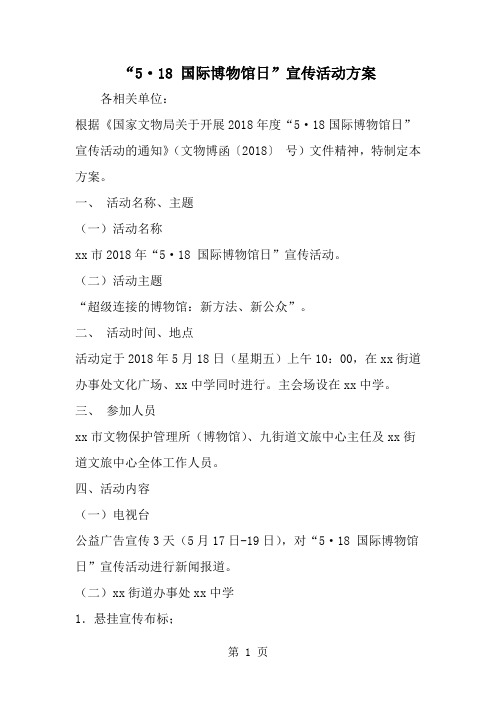 “5·18 国际博物馆日”宣传活动方案

各相关单位：

根据《国家文物局关于开展2018年度“5·18国际博物馆日”宣传活动的通知》（文物博函〔2018〕 号）文件精神，特制定本方案。

一、 活动名称、主题

（一）活动名称

xx市2018年“5·18 国际博物馆日”宣传活动。

（二）活动主题

“超级连接的博物馆：新方法、新公众”。

二、 活动时间、地点

活动定于2018年5月18日（星期五）上午10：00，在xx街道办事处文化广场、xx中学同时进行。主会场设在xx中学。

三、 参加人员

xx市文物保护管理所（博物馆）、九街道文旅中心主任及xx街道文旅中心全体工作人员。

四、活动内容

（一）电视台

公益广告宣传3天（5月17日-19日），对“5·18 国际博物馆日”宣传活动进行新闻报道。

（二）xx街道办事处xx中学

1. 悬挂宣传布标；

第 1 页